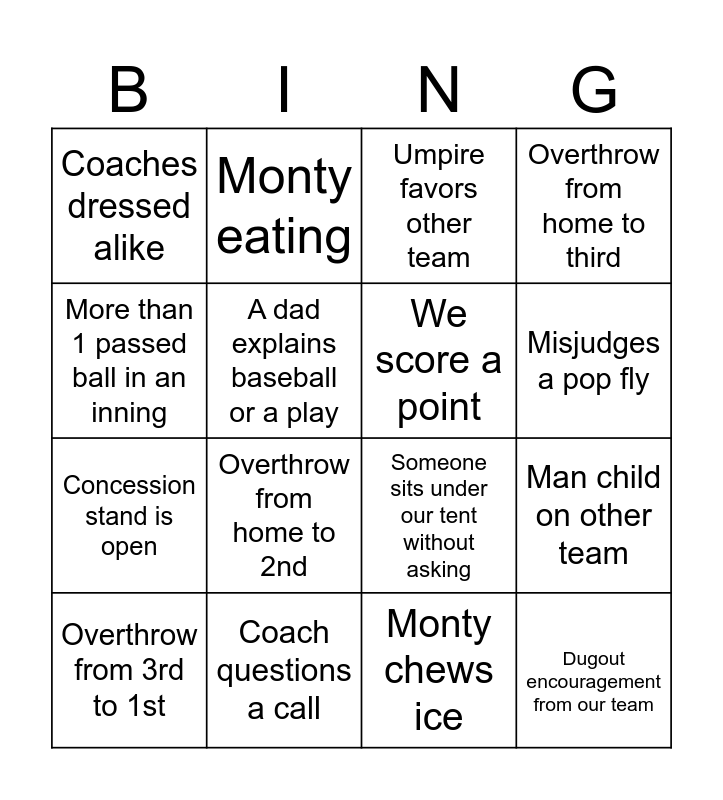 | B | I | N | G |
|---|---|---|---|
| Coaches dressed alike | Monty eating | Umpire favors other team | Overthrow from home to third |
| More than 1 passed ball in an inning | A dad explains baseball or a play | We score a point | Misjudges a pop fly |
| Concession stand is open | Overthrow from home to 2nd | Someone sits under our tent without asking | Man child on other team |
| Overthrow from 3rd to 1st | Coach questions a call | Monty chews ice | Dugout encouragement from our team |